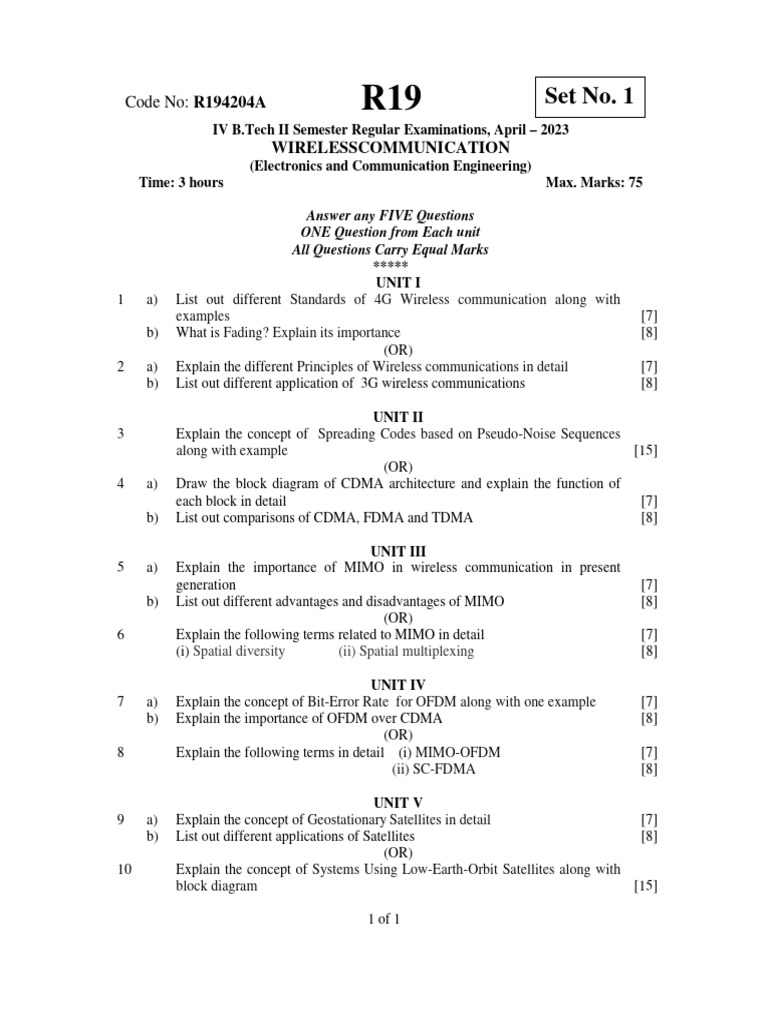 Code No: R194204A R19 Set No. 1

IV B.Tech II Semester Regular Examinations, April – 2023
WIRELESSCOMMUNICATION
(Electronics and Communication Engineering)
Time: 3 hours Max. Marks: 75

Answer any FIVE Questions
ONE Question from Each unit
All Questions Carry Equal Marks
*****

UNIT I
1 a) List out different Standards of 4G Wireless communication along with examples [7]
b) What is Fading? Explain its importance [8]
(OR)
2 a) Explain the different Principles of Wireless communications in detail [7]
b) List out different application of 3G wireless communications [8]

UNIT II
3 Explain the concept of Spreading Codes based on Pseudo-Noise Sequences along with example [15]
(OR)
4 a) Draw the block diagram of CDMA architecture and explain the function of each block in detail [7]
b) List out comparisons of CDMA, FDMA and TDMA [8]

UNIT III
5 a) Explain the importance of MIMO in wireless communication in present generation [7]
b) List out different advantages and disadvantages of MIMO [8]
(OR)
6 Explain the following terms related to MIMO in detail [7]
(i) Spatial diversity (ii) Spatial multiplexing [8]

UNIT IV
7 a) Explain the concept of Bit-Error Rate for OFDM along with one example [7]
b) Explain the importance of OFDM over CDMA [8]
(OR)
8 Explain the following terms in detail (i) MIMO-OFDM [7]
(ii) SC-FDMA [8]

UNIT V
9 a) Explain the concept of Geostationary Satellites in detail [7]
b) List out different applications of Satellites [8]
(OR)
10 Explain the concept of Systems Using Low-Earth-Orbit Satellites along with block diagram [15]

1 of 1